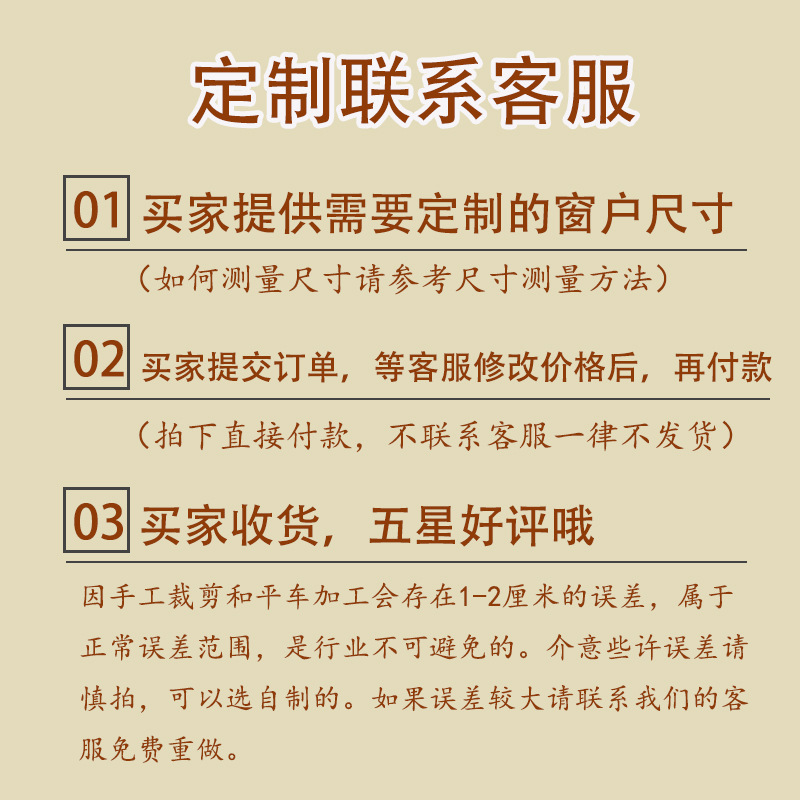 定制联系客服

01 买家提供需要定制的窗户尺寸

（如何测量尺寸请参考尺寸测量方法）

02 买家提交订单，等客服修改价格后，再付款

（拍下直接付款，不联系客服一律不发货）

03 买家收货，五星好评哦

因手工裁剪和平车加工会存在1-2厘米的误差，属于正常误差范围，是行业不可避免的。介意些许误差请慎拍，可以选自制的。如果误差较大请联系我们的客服免费重做。